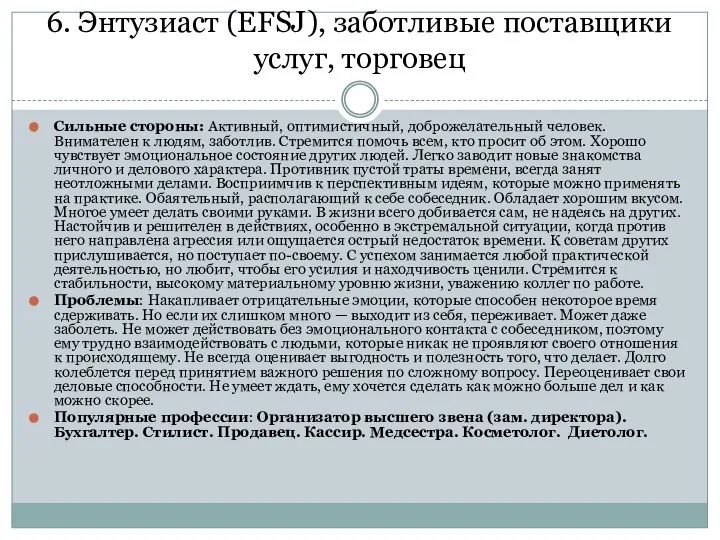 6. Энтузиаст (EFSJ), заботливые поставщики услуг, торговец

Сильные стороны: Активный, оптимистичный, доброжелательный человек. Внимателен к людям, заботлив. Стремится помочь всем, кто просит об этом. Хорошо чувствует эмоциональное состояние других людей. Легко заводит новые знакомства личного и делового характера. Противник пустой траты времени, всегда занят неотложными делами. Восприимчив к перспективным идеям, которые можно применять на практике. Обаятельный, располагающий к себе собеседник. Обладает хорошим вкусом. Многое умеет делать своими руками. В жизни всего добивается сам, не надеясь на других. Настойчив и решителен в действиях, особенно в экстремальной ситуации, когда против него направлена агрессия или ощущается острый недостаток времени. К советам других прислушивается, но поступает по-своему. С успехом занимается любой практической деятельностью, но любит, чтобы его усилия и находчивость ценили. Стремится к стабильности, высокому материальному уровню жизни, уважению коллег по работе.

Проблемы: Накапливает отрицательные эмоции, которые способен некоторое время сдерживать. Но если их слишком много — выходит из себя, переживает. Может даже заболеть. Не может действовать без эмоционального контакта с собеседником, поэтому ему трудно взаимодействовать с людьми, которые никак не проявляют своего отношения к происходящему. Не всегда оценивает выгодность и полезность того, что делает. Долго колеблется перед принятием важного решения по сложному вопросу. Переоценивает свои деловые способности. Не умеет ждать, ему хочется сделать как можно больше дел и как можно скорее.

Популярные профессии: Организатор высшего звена (зам. директора). Бухгалтер. Стилист. Продавец. Кассир. Медсестра. Косметолог. Диетолог.